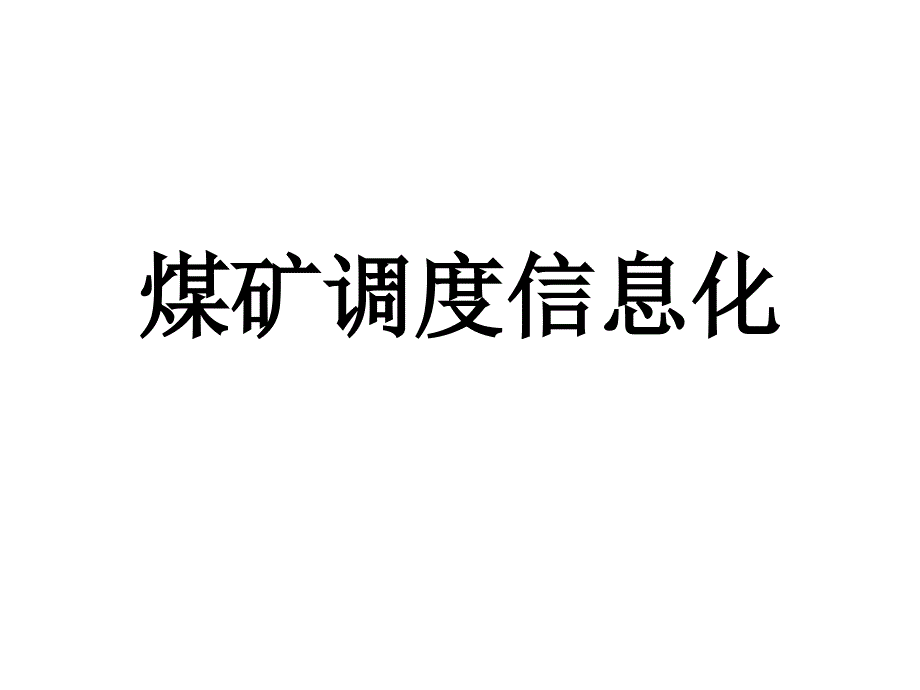 煤矿调度信息化